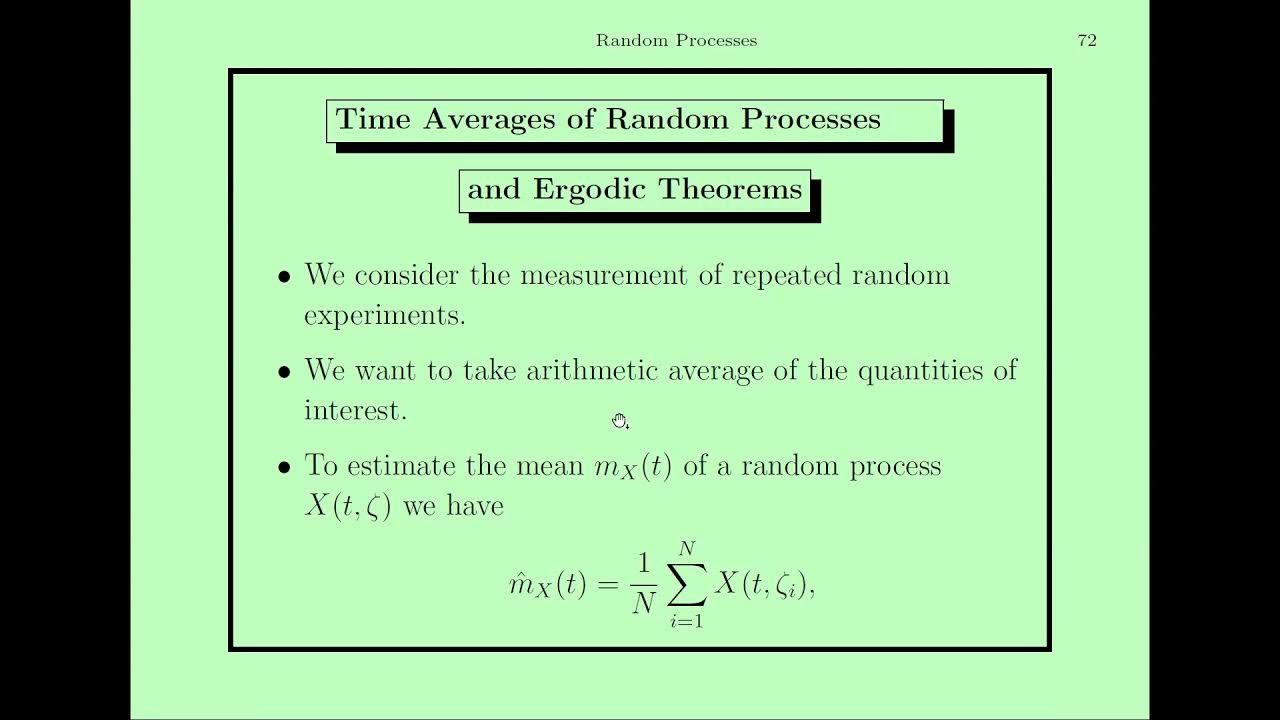 Random Processes 72

Time Averages of Random Processes

and Ergodic Theorems

• We consider the measurement of repeated random experiments.

• We want to take arithmetic average of the quantities of interest.

• To estimate the mean $m_X(t)$ of a random process $X(t, \zeta)$ we have

$$\hat{m}_X(t) = \frac{1}{N} \sum_{i=1}^{N} X(t, \zeta_i),$$